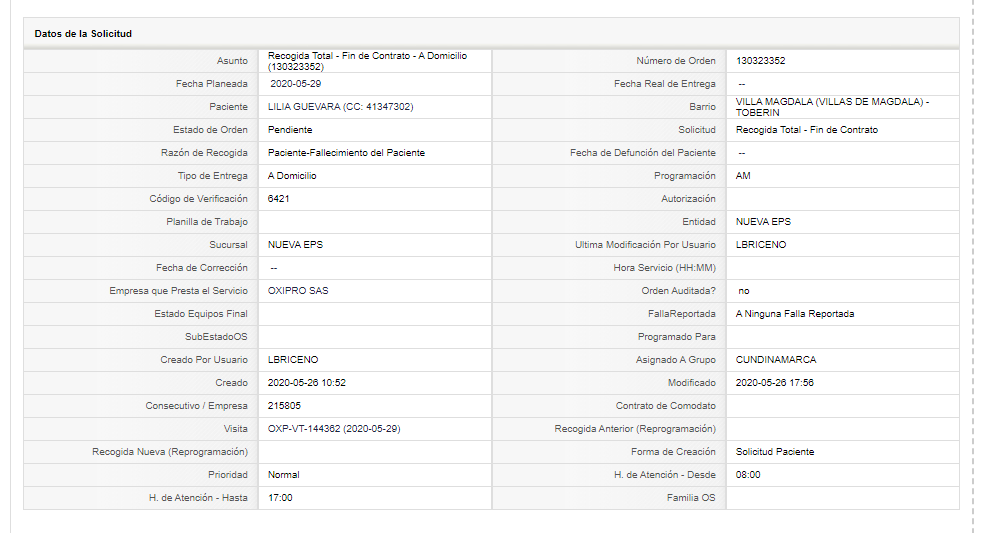 Datos de la Solicitud

| | | | |
|---|---|---|---|
| Asunto | Recogida Total - Fin de Contrato - A Domicilio (130323352) | Número de Orden | 130323352 |
| Fecha Planeada | 2020-05-29 | Fecha Real de Entrega | -- |
| Paciente | LILIA GUEVARA (CC: 41347302) | Barrio | VILLA MAGDALA (VILLAS DE MAGDALA) - TOBERIN |
| Estado de Orden | Pendiente | Solicitud | Recogida Total - Fin de Contrato |
| Razón de Recogida | Paciente-Fallecimiento del Paciente | Fecha de Defunción del Paciente | -- |
| Tipo de Entrega | A Domicilio | Programación | AM |
| Código de Verificación | 6421 | Autorización | |
| Planilla de Trabajo | | Entidad | NUEVA EPS |
| Sucursal | NUEVA EPS | Ultima Modificación Por Usuario | LBRICENO |
| Fecha de Corrección | -- | Hora Servicio (HH:MM) | |
| Empresa que Presta el Servicio | OXIPRO SAS | Orden Auditada? | no |
| Estado Equipos Final | | FallaReportada | A Ninguna Falla Reportada |
| SubEstadoOS | | Programado Para | |
| Creado Por Usuario | LBRICENO | Asignado A Grupo | CUNDINAMARCA |
| Creado | 2020-05-26 10:52 | Modificado | 2020-05-26 17:56 |
| Consecutivo / Empresa | 215805 | Contrato de Comodato | |
| Visita | OXP-VT-144362 (2020-05-29) | Recogida Anterior (Reprogramación) | |
| Recogida Nueva (Reprogramación) | | Forma de Creación | Solicitud Paciente |
| Prioridad | Normal | H. de Atención - Desde | 08:00 |
| H. de Atención - Hasta | 17:00 | Familia OS | |